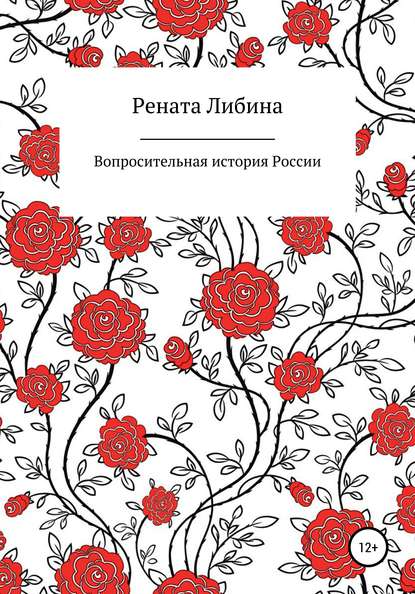 Рената Либина

Вопросительная история России

12+